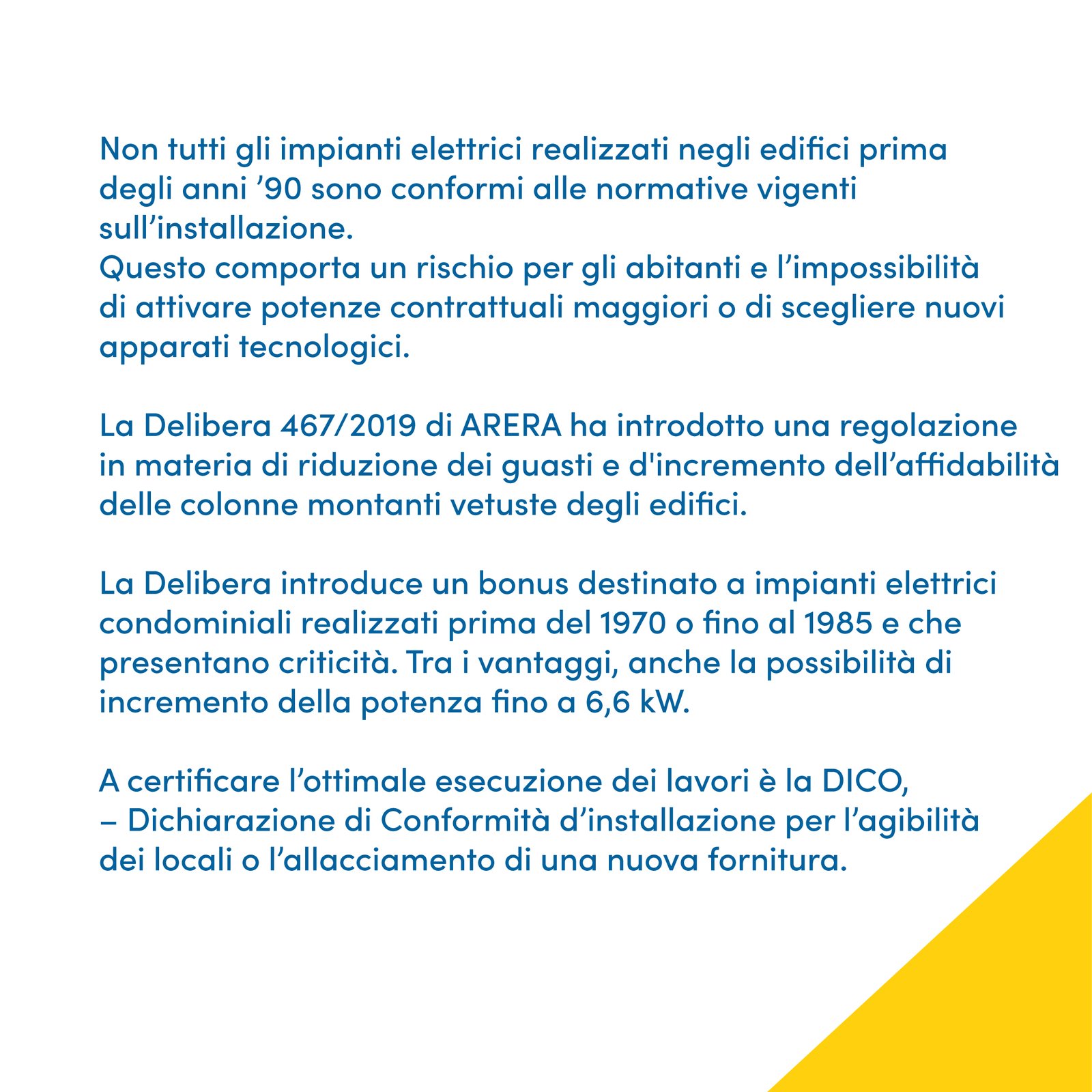 Non tutti gli impianti elettrici realizzati negli edifici prima degli anni ’90 sono conformi alle normative vigenti sull’installazione.
Questo comporta un rischio per gli abitanti e l’impossibilità di attivare potenze contrattuali maggiori o di scegliere nuovi apparati tecnologici.

La Delibera 467/2019 di ARERA ha introdotto una regolazione in materia di riduzione dei guasti e d'incremento dell’affidabilità delle colonne montanti vetuste degli edifici.

La Delibera introduce un bonus destinato a impianti elettrici condominiali realizzati prima del 1970 o fino al 1985 e che presentano criticità. Tra i vantaggi, anche la possibilità di incremento della potenza fino a 6,6 kW.

A certificare l’ottimale esecuzione dei lavori è la DICO, – Dichiarazione di Conformità d’installazione per l’agibilità dei locali o l’allacciamento di una nuova fornitura.